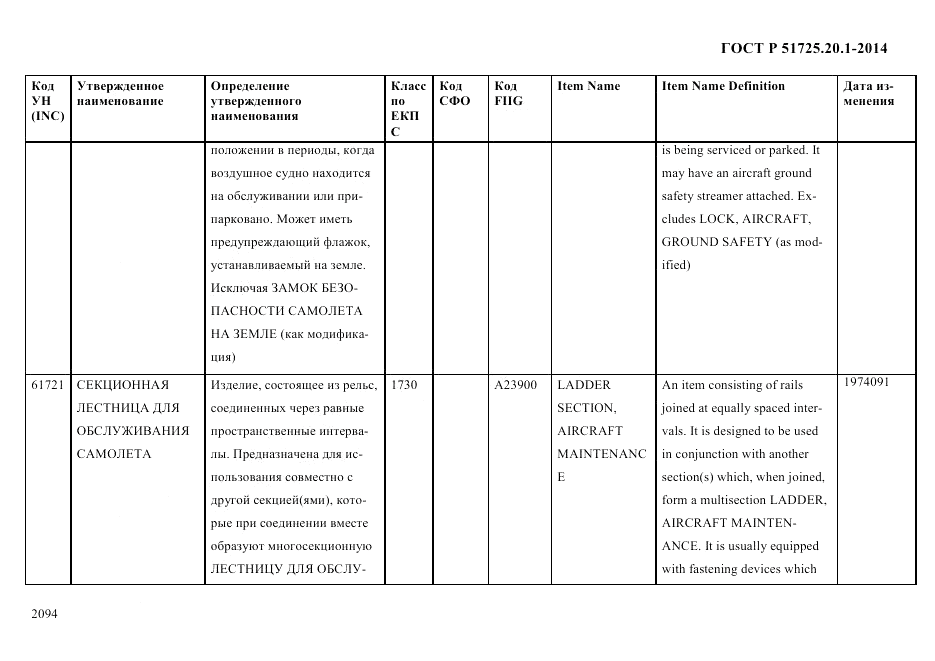 ГОСТ Р 51725.20.1-2014

| Код УН (INC) | Утвержденное наименование | Определение утвержденного наименования | Класс по ЕКПС | Код СФО | Код FIIG | Item Name | Item Name Definition | Дата изменения |
|---|---|---|---|---|---|---|---|---|
| | | положении в периоды, когда воздушное судно находится на обслуживании или припарковано. Может иметь предупреждающий флажок, устанавливаемый на земле. Исключая ЗАМОК БЕЗОПАСНОСТИ САМОЛЕТА НА ЗЕМЛЕ (как модификация) | | | | | is being serviced or parked. It may have an aircraft ground safety streamer attached. Excludes LOCK, AIRCRAFT, GROUND SAFETY (as modified) | |
| 61721 | СЕКЦИОННАЯ ЛЕСТНИЦА ДЛЯ ОБСЛУЖИВАНИЯ САМОЛЕТА | Изделие, состоящее из рельс, соединенных через равные пространственные интервалы. Предназначена для использования совместно с другой секцией(ями), которые при соединении вместе образуют многосекционную ЛЕСТНИЦУ ДЛЯ ОБСЛУ- | 1730 | | A23900 | LADDER SECTION, AIRCRAFT MAINTENANCE | An item consisting of rails joined at equally spaced intervals. It is designed to be used in conjunction with another section(s) which, when joined, form a multisection LADDER, AIRCRAFT MAINTENANCE. It is usually equipped with fastening devices which | 1974091 |

2094